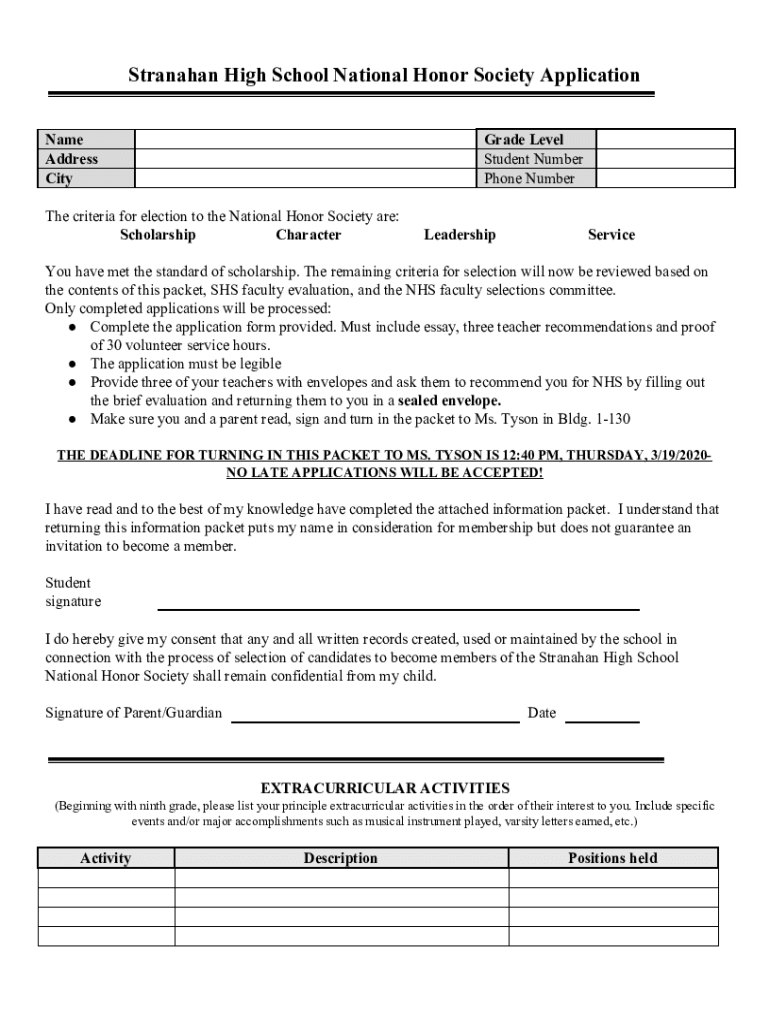 Stranahan High School National Honor Society Application

| Name | | Grade Level | |
|---|---|---|---|
| Address | | Student Number | |
| City | | Phone Number | |

The criteria for election to the National Honor Society are:
Scholarship Character Leadership Service

You have met the standard of scholarship. The remaining criteria for selection will now be reviewed based on the contents of this packet, SHS faculty evaluation, and the NHS faculty selections committee.
Only completed applications will be processed:
● Complete the application form provided. Must include essay, three teacher recommendations and proof of 30 volunteer service hours.
● The application must be legible
● Provide three of your teachers with envelopes and ask them to recommend you for NHS by filling out the brief evaluation and returning them to you in a sealed envelope.
● Make sure you and a parent read, sign and turn in the packet to Ms. Tyson in Bldg. 1-130

THE DEADLINE FOR TURNING IN THIS PACKET TO MS. TYSON IS 12:40 PM, THURSDAY, 3/19/2020- NO LATE APPLICATIONS WILL BE ACCEPTED!

I have read and to the best of my knowledge have completed the attached information packet. I understand that returning this information packet puts my name in consideration for membership but does not guarantee an invitation to become a member.

Student signature

I do hereby give my consent that any and all written records created, used or maintained by the school in connection with the process of selection of candidates to become members of the Stranahan High School National Honor Society shall remain confidential from my child.

Signature of Parent/Guardian Date

EXTRACURRICULAR ACTIVITIES
(Beginning with ninth grade, please list your principle extracurricular activities in the order of their interest to you. Include specific events and/or major accomplishments such as musical instrument played, varsity letters earned, etc.)

| Activity | Description | Positions held |
|---|---|---|
| | | |
| | | |
| | | |
| | | |